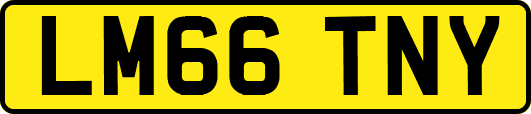 LM66 TNY